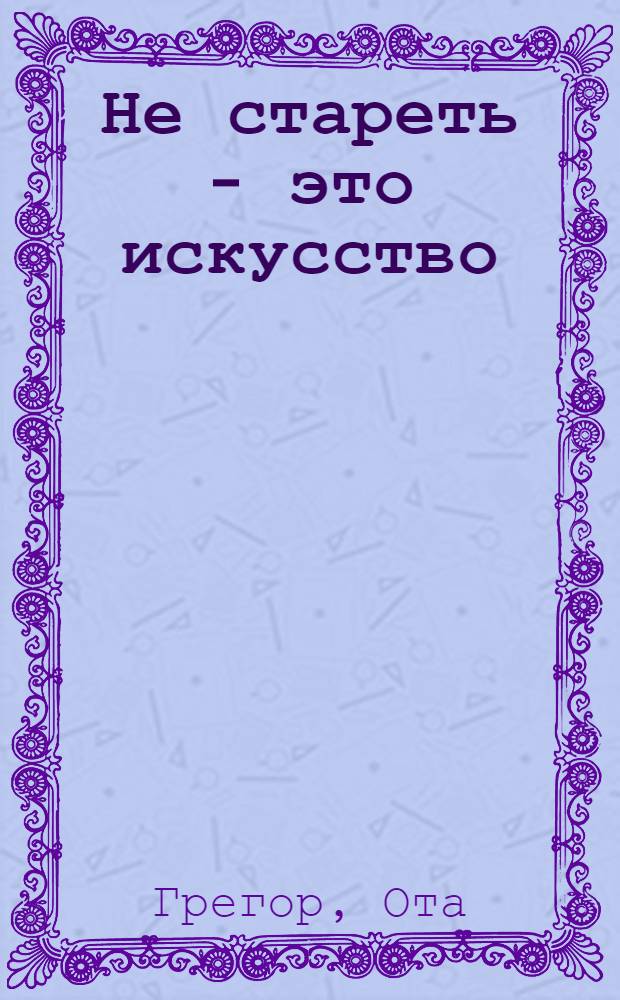 Не стареть - это искусство

Грегор, Ота